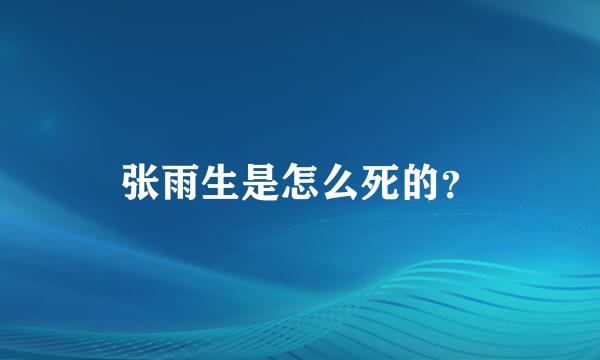 张雨生是怎么死的？